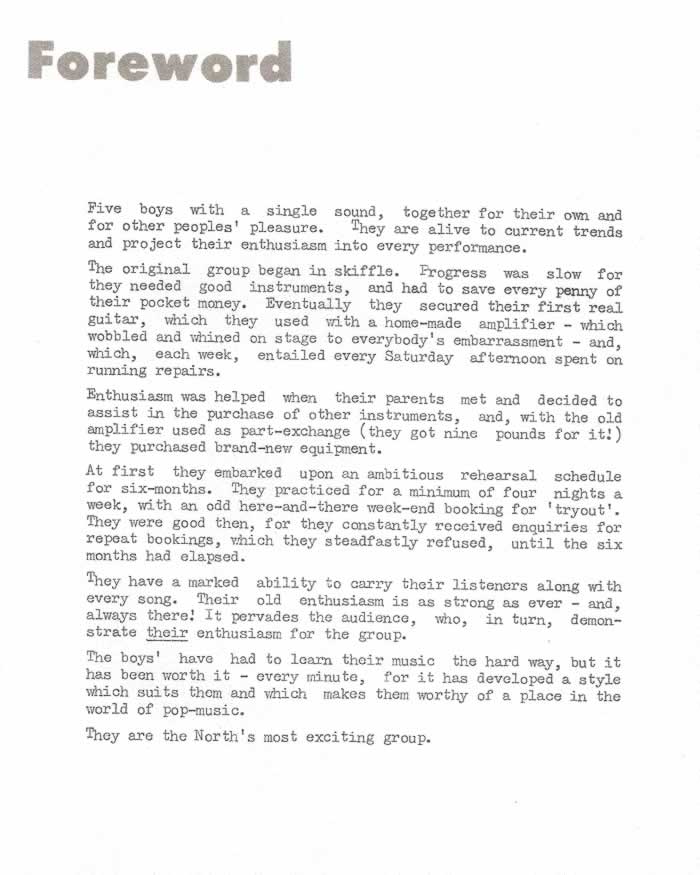 Foreword

Five boys with a single sound, together for their own and for other peoples' pleasure. They are alive to current trends and project their enthusiasm into every performance.

The original group began in skiffle. Progress was slow for they needed good instruments, and had to save every penny of their pocket money. Eventually they secured their first real guitar, which they used with a home-made amplifier - which wobbled and whined on stage to everybody's embarrassment - and, which, each week, entailed every Saturday afternoon spent on running repairs.

Enthusiasm was helped when their parents met and decided to assist in the purchase of other instruments, and, with the old amplifier used as part-exchange (they got nine pounds for it!) they purchased brand-new equipment.

At first they embarked upon an ambitious rehearsal schedule for six-months. They practiced for a minimum of four nights a week, with an odd here-and-there week-end booking for 'tryout'. They were good then, for they constantly received enquiries for repeat bookings, which they steadfastly refused, until the six months had elapsed.

They have a marked ability to carry their listeners along with every song. Their old enthusiasm is as strong as ever - and, always there! It pervades the audience, who, in turn, demonstrate their enthusiasm for the group.

The boys' have had to learn their music the hard way, but it has been worth it - every minute, for it has developed a style which suits them and which makes them worthy of a place in the world of pop-music.

They are the North's most exciting group.